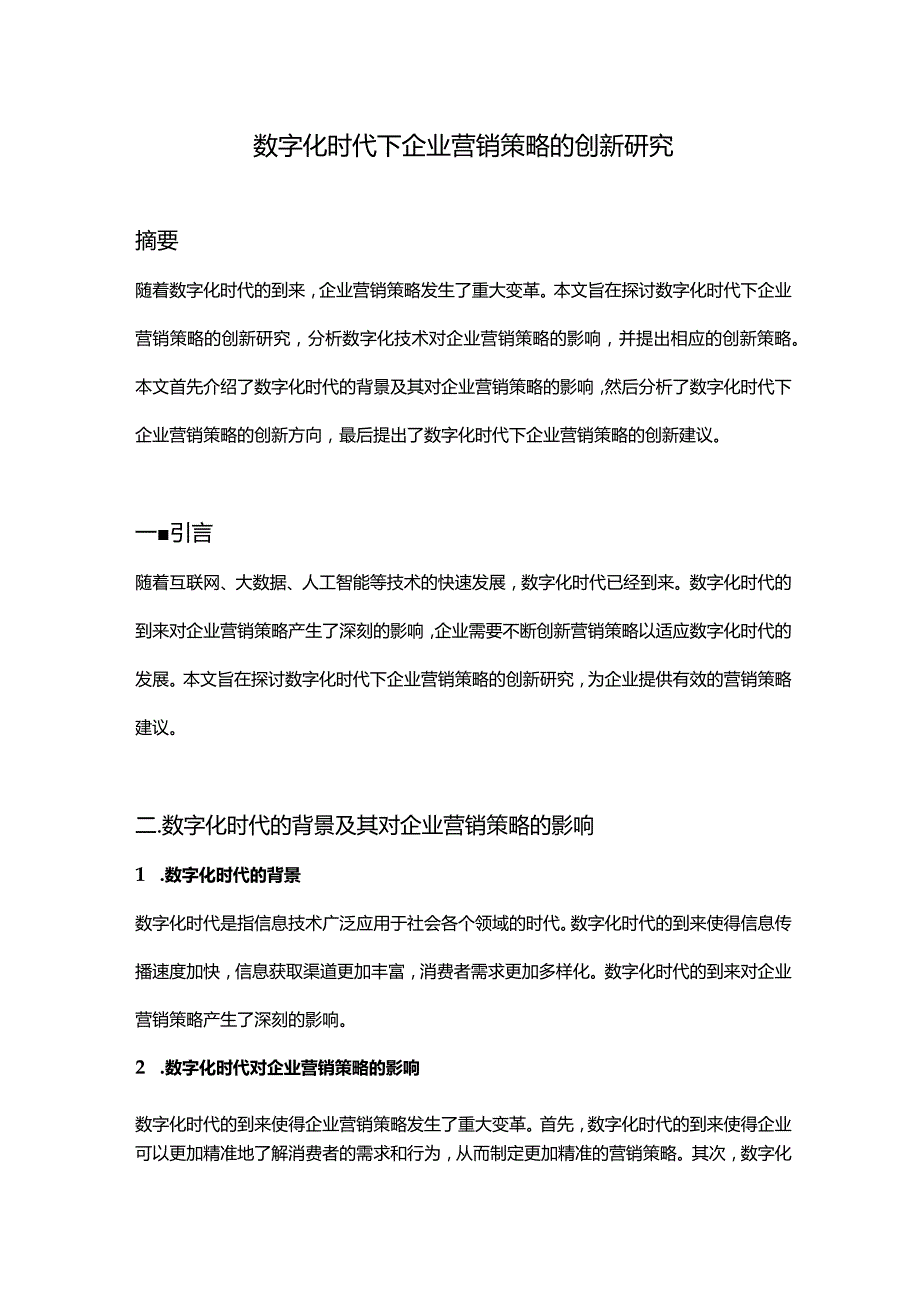 数字化时代下企业营销策略的创新研究

摘要

随着数字化时代的到来，企业营销策略发生了重大变革。本文旨在探讨数字化时代下企业营销策略的创新研究，分析数字化技术对企业营销策略的影响，并提出相应的创新策略。本文首先介绍了数字化时代的背景及其对企业营销策略的影响，然后分析了数字化时代下企业营销策略的创新方向，最后提出了数字化时代下企业营销策略的创新建议。

一■引言

随着互联网、大数据、人工智能等技术的快速发展，数字化时代已经到来。数字化时代的到来对企业营销策略产生了深刻的影响，企业需要不断创新营销策略以适应数字化时代的发展。本文旨在探讨数字化时代下企业营销策略的创新研究，为企业提供有效的营销策略建议。

二.数字化时代的背景及其对企业营销策略的影响

1 .数字化时代的背景

数字化时代是指信息技术广泛应用于社会各个领域的时代。数字化时代的到来使得信息传播速度加快，信息获取渠道更加丰富，消费者需求更加多样化。数字化时代的到来对企业营销策略产生了深刻的影响。

2 .数字化时代对企业营销策略的影响

数字化时代的到来使得企业营销策略发生了重大变革。首先，数字化时代的到来使得企业可以更加精准地了解消费者的需求和行为，从而制定更加精准的营销策略。其次，数字化